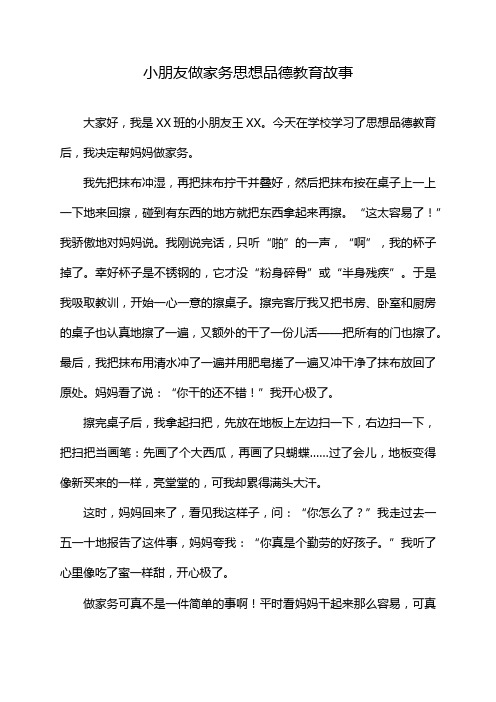 小朋友做家务思想品德教育故事

大家好，我是XX班的小朋友王XX。今天在学校学习了思想品德教育后，我决定帮妈妈做家务。

我先把抹布冲湿，再把抹布拧干并叠好，然后把抹布按在桌子上一上一下地来回擦，碰到有东西的地方就把东西拿起来再擦。“这太容易了！”我骄傲地对妈妈说。我刚说完话，只听“啪”的一声，“啊”，我的杯子掉了。幸好杯子是不锈钢的，它才没“粉身碎骨”或“半身残疾”。于是我吸取教训，开始一心一意的擦桌子。擦完客厅我又把书房、卧室和厨房的桌子也认真地擦了一遍，又额外的干了一份儿活——把所有的门也擦了。最后，我把抹布用清水冲了一遍并用肥皂搓了一遍又冲干净了抹布放回了原处。妈妈看了说：“你干的还不错！”我开心极了。

擦完桌子后，我拿起扫把，先放在地板上左边扫一下，右边扫一下，把扫把当画笔：先画了个大西瓜，再画了只蝴蝶……过了会儿，地板变得像新买来的一样，亮堂堂的，可我却累得满头大汗。

这时，妈妈回来了，看见我这样子，问：“你怎么了？”我走过去一五一十地报告了这件事，妈妈夸我：“你真是个勤劳的好孩子。”我听了心里像吃了蜜一样甜，开心极了。

做家务可真不是一件简单的事啊！平时看妈妈干起来那么容易，可真